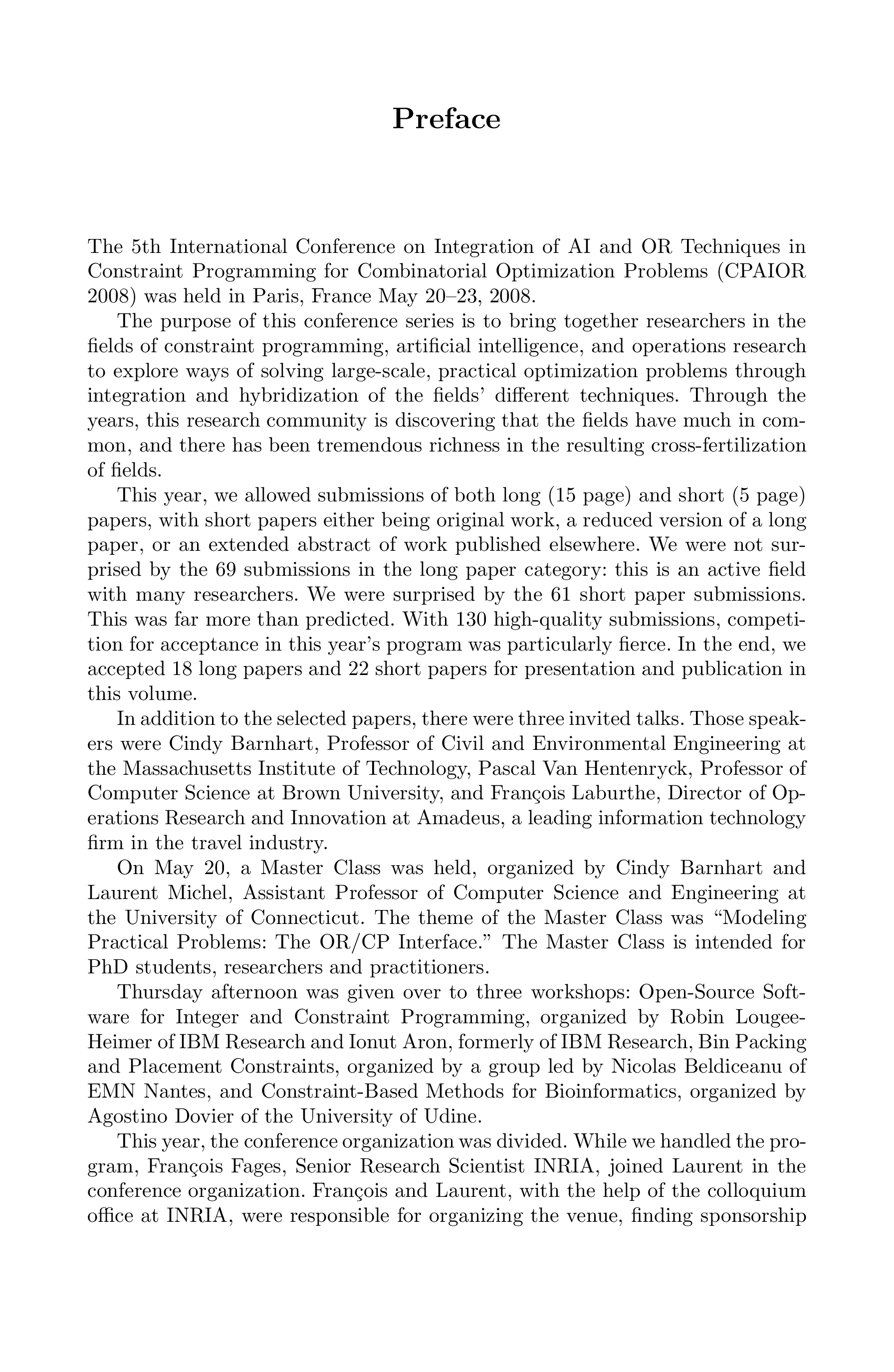 Preface

The 5th International Conference on Integration of AI and OR Techniques in Constraint Programming for Combinatorial Optimization Problems (CPAIOR 2008) was held in Paris, France May 20–23, 2008.

The purpose of this conference series is to bring together researchers in the fields of constraint programming, artificial intelligence, and operations research to explore ways of solving large-scale, practical optimization problems through integration and hybridization of the fields' different techniques. Through the years, this research community is discovering that the fields have much in common, and there has been tremendous richness in the resulting cross-fertilization of fields.

This year, we allowed submissions of both long (15 page) and short (5 page) papers, with short papers either being original work, a reduced version of a long paper, or an extended abstract of work published elsewhere. We were not surprised by the 69 submissions in the long paper category: this is an active field with many researchers. We were surprised by the 61 short paper submissions. This was far more than predicted. With 130 high-quality submissions, competition for acceptance in this year's program was particularly fierce. In the end, we accepted 18 long papers and 22 short papers for presentation and publication in this volume.

In addition to the selected papers, there were three invited talks. Those speakers were Cindy Barnhart, Professor of Civil and Environmental Engineering at the Massachusetts Institute of Technology, Pascal Van Hentenryck, Professor of Computer Science at Brown University, and François Laburthe, Director of Operations Research and Innovation at Amadeus, a leading information technology firm in the travel industry.

On May 20, a Master Class was held, organized by Cindy Barnhart and Laurent Michel, Assistant Professor of Computer Science and Engineering at the University of Connecticut. The theme of the Master Class was "Modeling Practical Problems: The OR/CP Interface." The Master Class is intended for PhD students, researchers and practitioners.

Thursday afternoon was given over to three workshops: Open-Source Software for Integer and Constraint Programming, organized by Robin Lougee-Heimer of IBM Research and Ionut Aron, formerly of IBM Research, Bin Packing and Placement Constraints, organized by a group led by Nicolas Beldiceanu of EMN Nantes, and Constraint-Based Methods for Bioinformatics, organized by Agostino Dovier of the University of Udine.

This year, the conference organization was divided. While we handled the program, François Fages, Senior Research Scientist INRIA, joined Laurent in the conference organization. François and Laurent, with the help of the colloquium office at INRIA, were responsible for organizing the venue, finding sponsorship